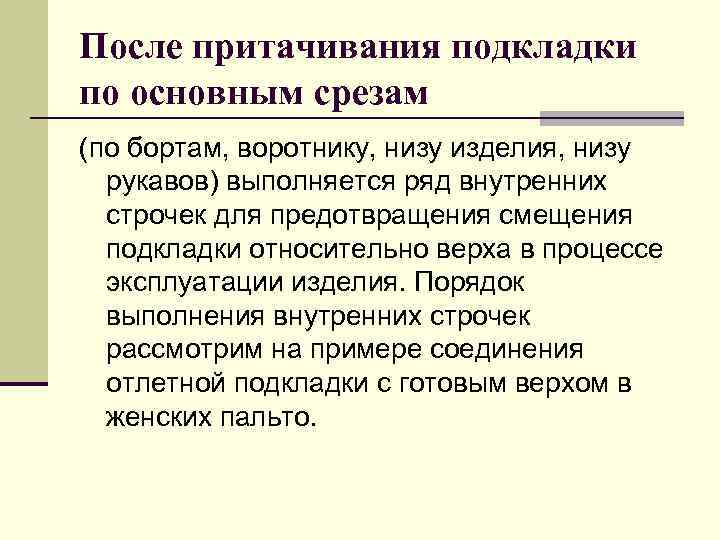 После притачивания подкладки по основным срезам

(по бортам, воротнику, низу изделия, низу рукавов) выполняется ряд внутренних строчек для предотвращения смещения подкладки относительно верха в процессе эксплуатации изделия. Порядок выполнения внутренних строчек рассмотрим на примере соединения отлетной подкладки с готовым верхом в женских пальто.